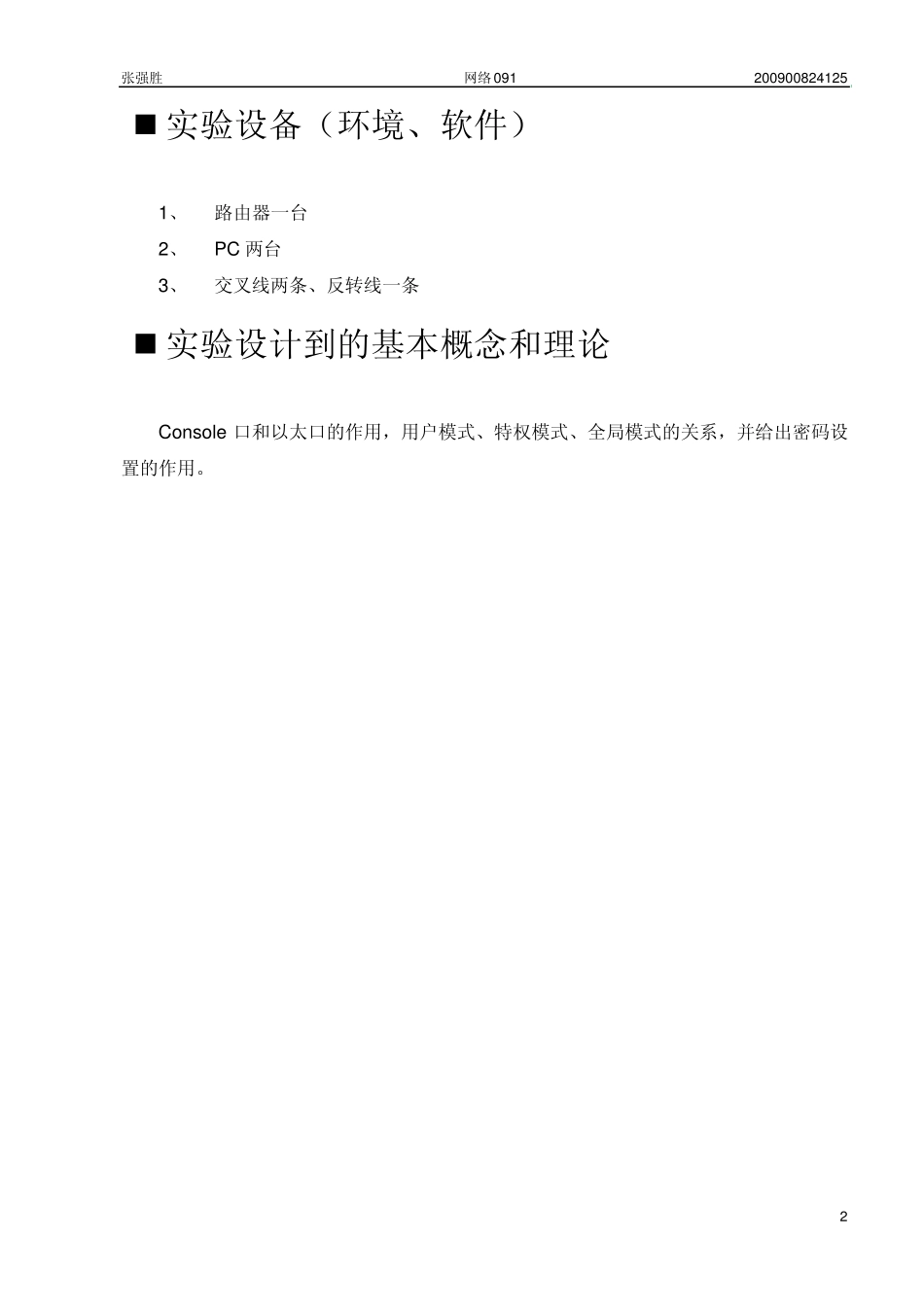 张强胜 网络091 200900824125

■ 实验设备（环境、软件）

1、 路由器一台

2、 PC 两台

3、 交叉线两条、反转线一条

■ 实验设计到的基本概念和理论

Console 口和以太口的作用，用户模式、特权模式、全局模式的关系，并给出密码设置的作用。

2